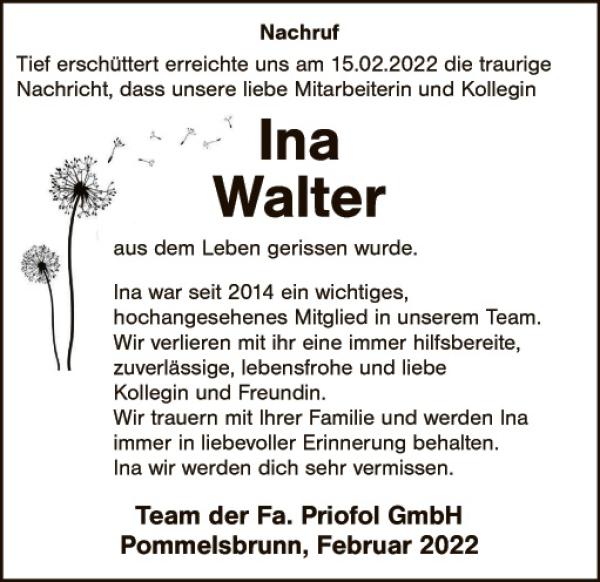 Nachruf

Tief erschüttert erreichte uns am 15.02.2022 die traurige Nachricht, dass unsere liebe Mitarbeiterin und Kollegin

Ina
Walter

aus dem Leben gerissen wurde.

Ina war seit 2014 ein wichtiges, hochangesehenes Mitglied in unserem Team. Wir verlieren mit ihr eine immer hilfsbereite, zuverlässige, lebensfrohe und liebe Kollegin und Freundin.
Wir trauern mit Ihrer Familie und werden Ina immer in liebevoller Erinnerung behalten.
Ina wir werden dich sehr vermissen.

Team der Fa. Priofol GmbH
Pommelsbrunn, Februar 2022